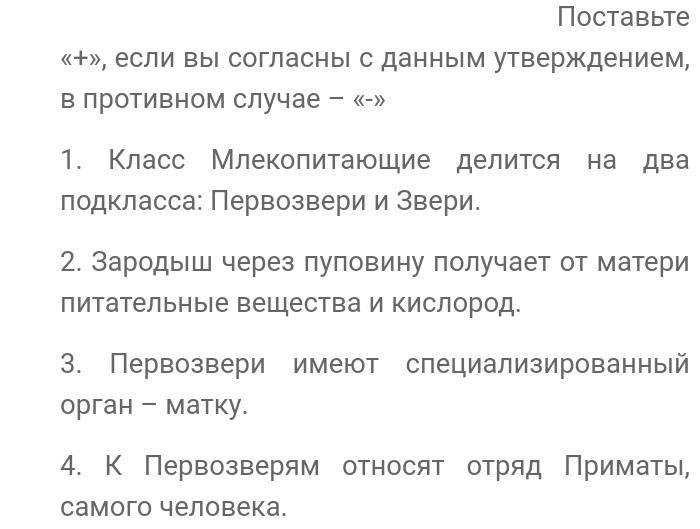 Поставьте «+», если вы согласны с данным утверждением, в противном случае – «-»

1. Класс Млекопитающие делится на два подкласса: Первозвери и Звери.

2. Зародыш через пуповину получает от матери питательные вещества и кислород.

3. Первозвери имеют специализированный орган – матку.

4. К Первозверям относят отряд Приматы, самого человека.